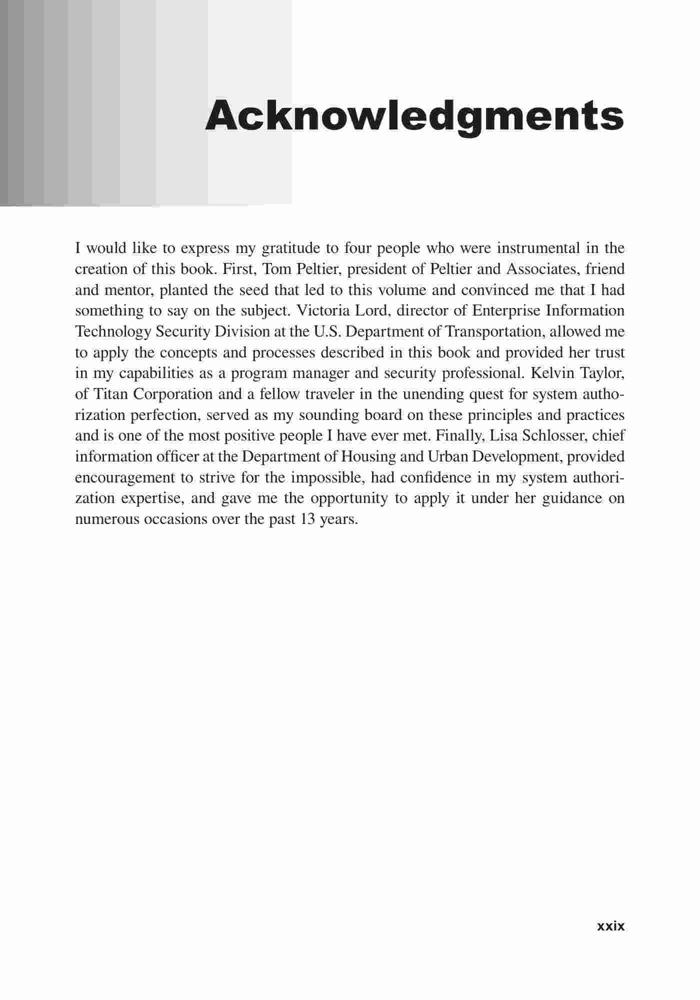 Acknowledgments

I would like to express my gratitude to four people who were instrumental in the creation of this book. First, Tom Peltier, president of Peltier and Associates, friend and mentor, planted the seed that led to this volume and convinced me that I had something to say on the subject. Victoria Lord, director of Enterprise Information Technology Security Division at the U.S. Department of Transportation, allowed me to apply the concepts and processes described in this book and provided her trust in my capabilities as a program manager and security professional. Kelvin Taylor, of Titan Corporation and a fellow traveler in the unending quest for system authorization perfection, served as my sounding board on these principles and practices and is one of the most positive people I have ever met. Finally, Lisa Schlosser, chief information officer at the Department of Housing and Urban Development, provided encouragement to strive for the impossible, had confidence in my system authorization expertise, and gave me the opportunity to apply it under her guidance on numerous occasions over the past 13 years.

xxix